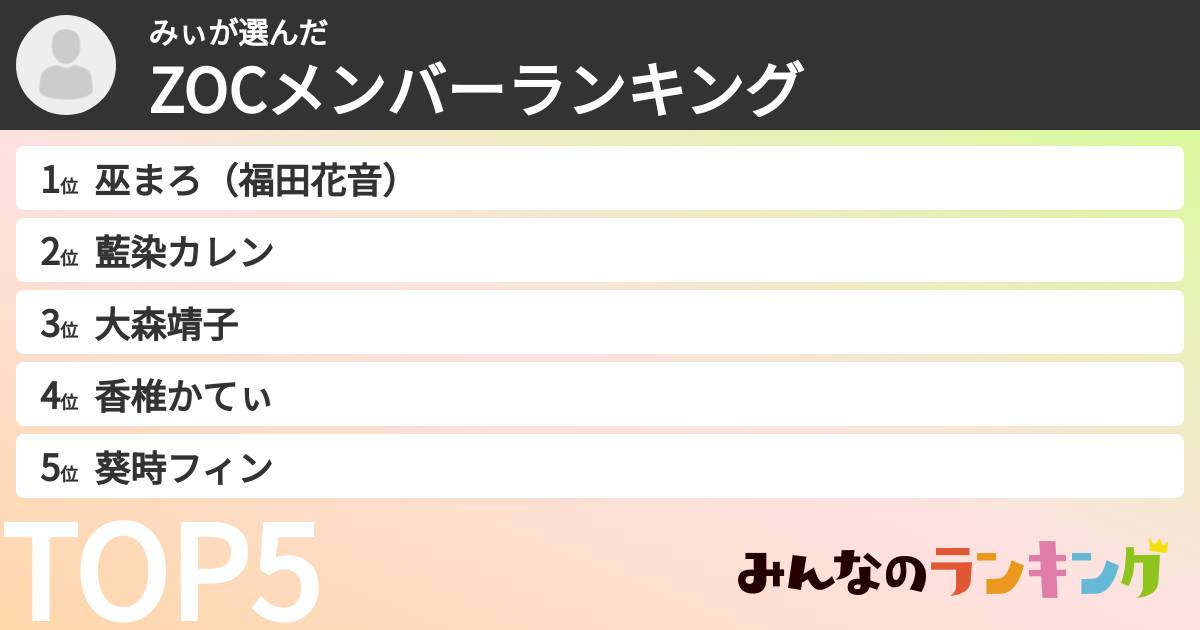 みぃが選んだ
ZOCメンバーランキング

1位 巫まろ（福田花音）
2位 藍染カレン
3位 大森靖子
4位 香椎かてぃ
5位 葵時フィン

TOP5

みんなのランキング